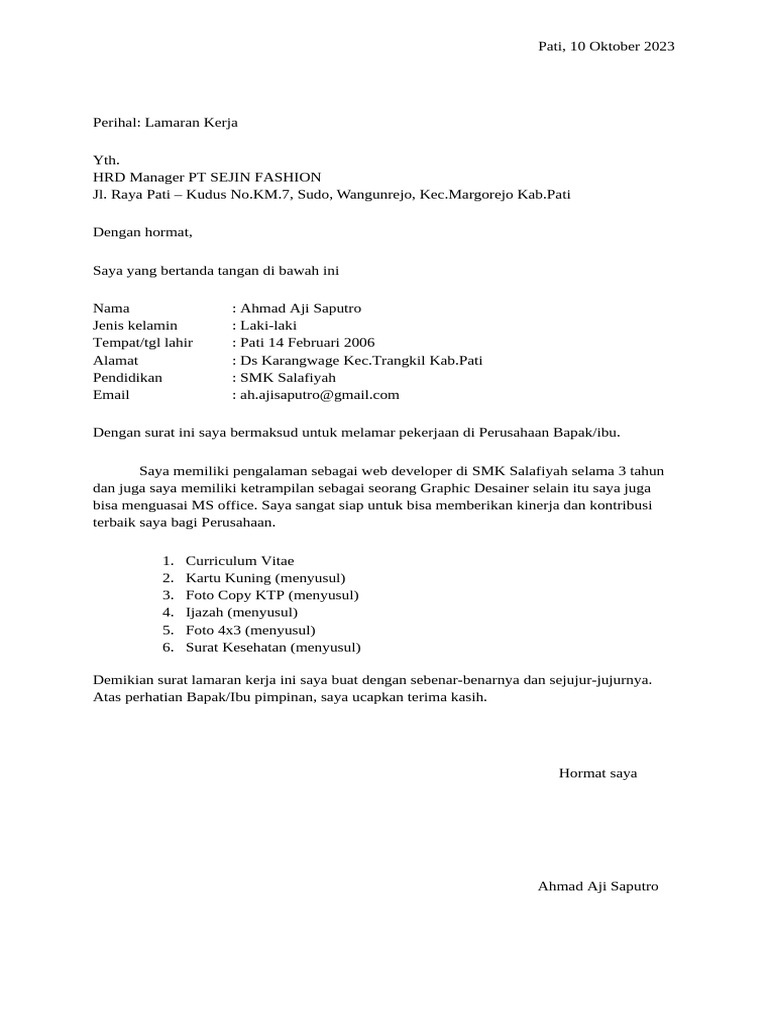 Pati, 10 Oktober 2023

Perihal: Lamaran Kerja

Yth.
HRD Manager PT SEJIN FASHION
Jl. Raya Pati – Kudus No.KM.7, Sudo, Wangunrejo, Kec.Margorejo Kab.Pati

Dengan hormat,

Saya yang bertanda tangan di bawah ini

Nama : Ahmad Aji Saputro
Jenis kelamin : Laki-laki
Tempat/tgl lahir : Pati 14 Februari 2006
Alamat : Ds Karangwage Kec.Trangkil Kab.Pati
Pendidikan : SMK Salafiyah
Email : ah.ajisaputro@gmail.com

Dengan surat ini saya bermaksud untuk melamar pekerjaan di Perusahaan Bapak/ibu.

Saya memiliki pengalaman sebagai web developer di SMK Salafiyah selama 3 tahun dan juga saya memiliki ketrampilan sebagai seorang Graphic Desainer selain itu saya juga bisa menguasai MS office. Saya sangat siap untuk bisa memberikan kinerja dan kontribusi terbaik saya bagi Perusahaan.

1. Curriculum Vitae
2. Kartu Kuning (menyusul)
3. Foto Copy KTP (menyusul)
4. Ijazah (menyusul)
5. Foto 4x3 (menyusul)
6. Surat Kesehatan (menyusul)

Demikian surat lamaran kerja ini saya buat dengan sebenar-benarnya dan sejujur-jujurnya. Atas perhatian Bapak/Ibu pimpinan, saya ucapkan terima kasih.

Hormat saya

Ahmad Aji Saputro